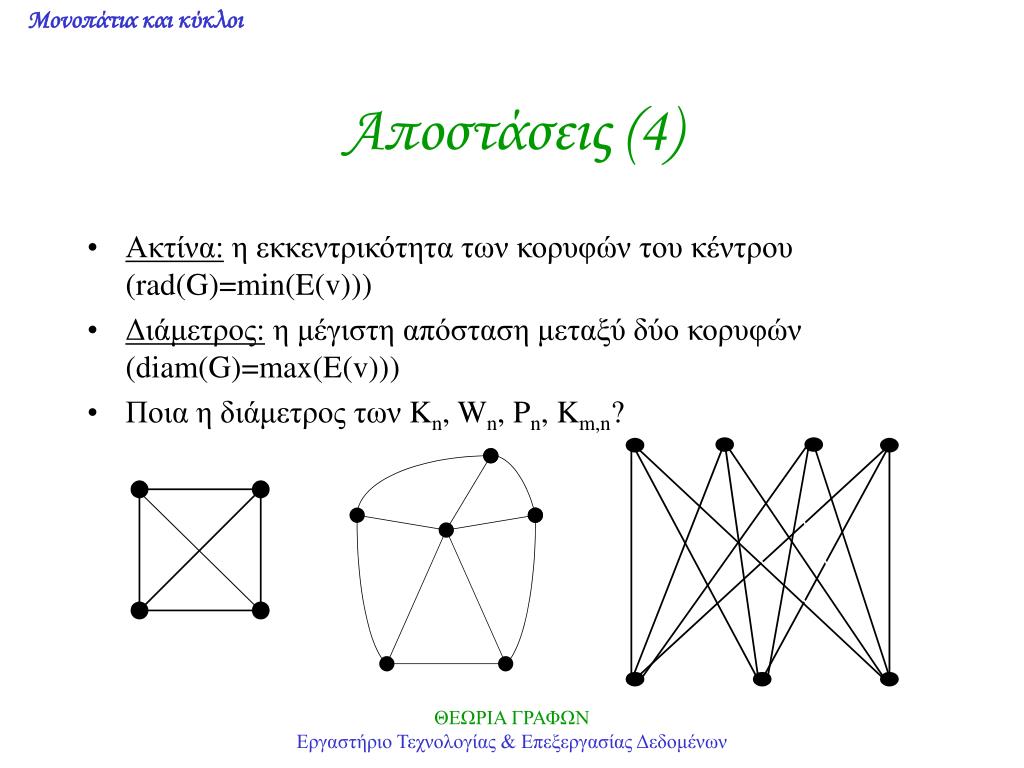 Μονοπάτια και κύκλοι

Αποστάσεις (4)

• Ακτίνα: η εκκεντρικότητα των κορυφών του κέντρου (rad(G)=min(E(v)))
• Διάμετρος: η μέγιστη απόσταση μεταξύ δύο κορυφών (diam(G)=max(E(v)))
• Ποια η διάμετρος των $K_n$, $W_n$, $P_n$, $K_{m,n}$?

ΘΕΩΡΙΑ ΓΡΑΦΩΝ
Εργαστήριο Τεχνολογίας & Επεξεργασίας Δεδομένων